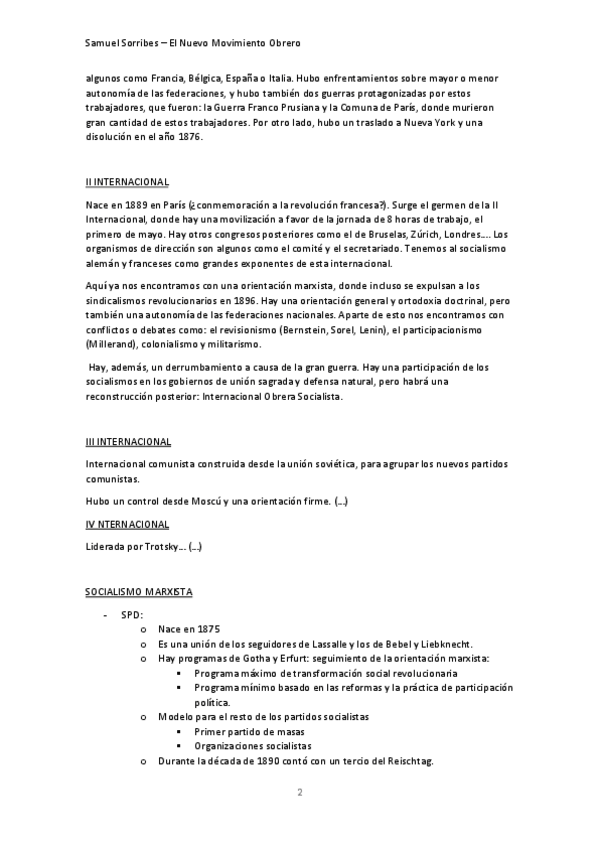 Samuel Sorribes – El Nuevo Movimiento Obrero

algunos como Francia, Bélgica, España o Italia. Hubo enfrentamientos sobre mayor o menor autonomía de las federaciones, y hubo también dos guerras protagonizadas por estos trabajadores, que fueron: la Guerra Franco Prusiana y la Comuna de París, donde murieron gran cantidad de estos trabajadores. Por otro lado, hubo un traslado a Nueva York y una disolución en el año 1876.

II INTERNACIONAL

Nace en 1889 en París (¿conmemoración a la revolución francesa?). Surge el germen de la II Internacional, donde hay una movilización a favor de la jornada de 8 horas de trabajo, el primero de mayo. Hay otros congresos posteriores como el de Bruselas, Zúrich, Londres…. Los organismos de dirección son algunos como el comité y el secretariado. Tenemos al socialismo alemán y franceses como grandes exponentes de esta internacional.

Aquí ya nos encontramos con una orientación marxista, donde incluso se expulsan a los sindicalismos revolucionarios en 1896. Hay una orientación general y ortodoxia doctrinal, pero también una autonomía de las federaciones nacionales. Aparte de esto nos encontramos con conflictos o debates como: el revisionismo (Bernstein, Sorel, Lenin), el participacionismo (Millerand), colonialismo y militarismo.

Hay, además, un derrumbamiento a causa de la gran guerra. Hay una participación de los socialismos en los gobiernos de unión sagrada y defensa natural, pero habrá una reconstrucción posterior: Internacional Obrera Socialista.

III INTERNACIONAL

Internacional comunista construida desde la unión soviética, para agrupar los nuevos partidos comunistas.

Hubo un control desde Moscú y una orientación firme. (…)

IV NTERNACIONAL

Liderada por Trotsky…. (…)

SOCIALISMO MARXISTA

- SPD:
  o Nace en 1875
  o Es una unión de los seguidores de Lassalle y los de Bebel y Liebknecht.
  o Hay programas de Gotha y Erfurt: seguimiento de la orientación marxista:
    ▪ Programa máximo de transformación social revolucionaria
    ▪ Programa mínimo basado en las reformas y la práctica de participación política.
  o Modelo para el resto de los partidos socialistas
    ▪ Primer partido de masas
    ▪ Organizaciones socialistas
  o Durante la década de 1890 contó con un tercio del Reischtag.

2